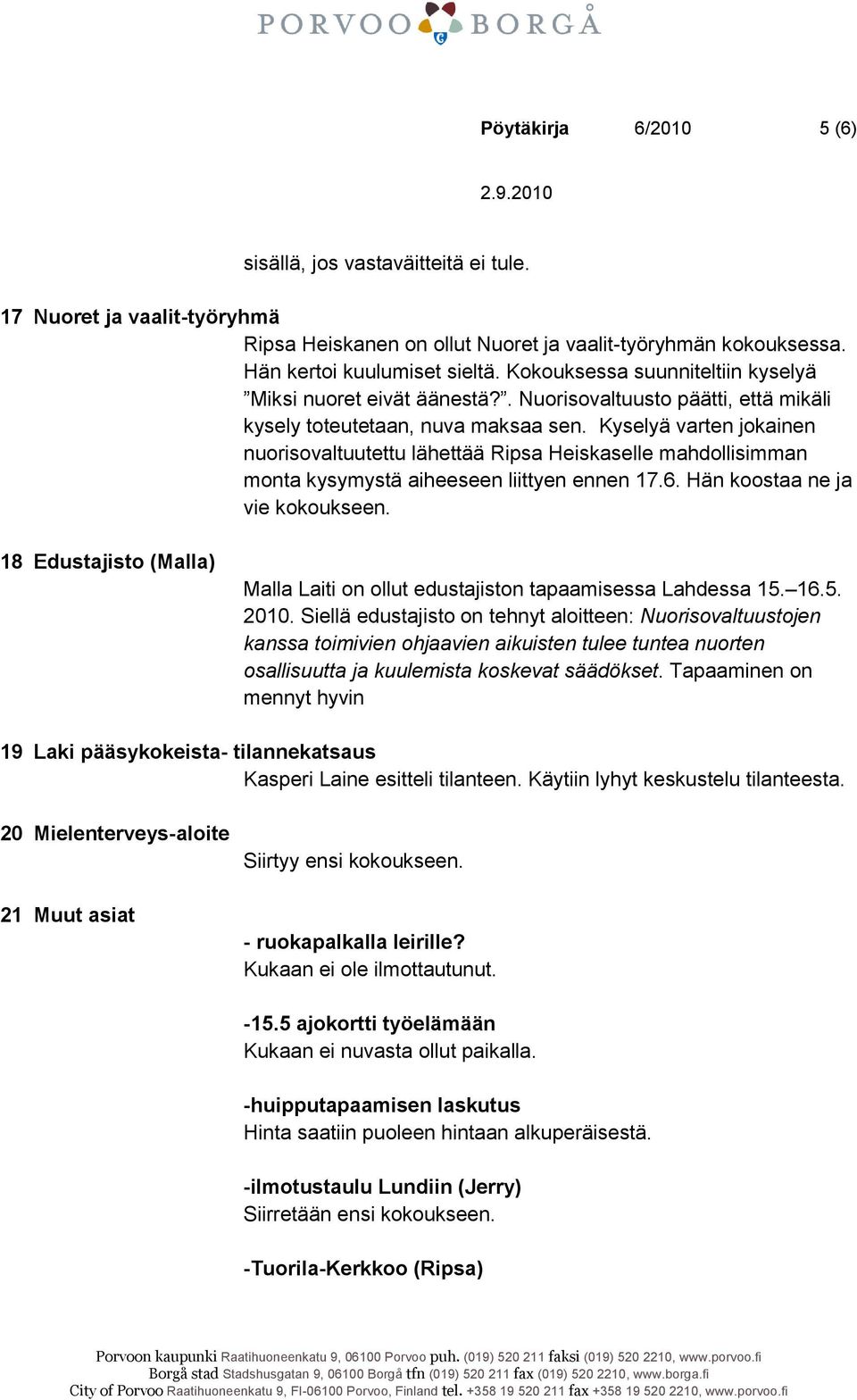 PORVOO BORGÅ

Pöytäkirja 6/2010 5 (6)

2.9.2010

sisällä, jos vastaväitteitä ei tule.

17 Nuoret ja vaalit-työryhmä

Ripsa Heiskanen on ollut Nuoret ja vaalit-työryhmän kokouksessa. Hän kertoi kuulumiset sieltä. Kokouksessa suunniteltiin kyselyä ”Miksi nuoret eivät äänestä?”. Nuorisovaltuusto päätti, että mikäli kysely toteutetaan, nuva maksaa sen. Kyselyä varten jokainen nuorisovaltuutettu lähettää Ripsa Heiskaselle mahdollisimman monta kysymystä aiheeseen liittyen ennen 17.6. Hän koostaa ne ja vie kokoukseen.

18 Edustajisto (Malla)

Malla Laiti on ollut edustajiston tapaamisessa Lahdessa 15.–16.5. 2010. Siellä edustajisto on tehnyt aloitteen: Nuorisovaltuustojen kanssa toimivien ohjaavien aikuisten tulee tuntea nuorten osallisuutta ja kuulemista koskevat säädökset. Tapaaminen on mennyt hyvin

19 Laki pääsykokeista- tilannekatsaus

Kasperi Laine esitteli tilanteen. Käytiin lyhyt keskustelu tilanteesta.

20 Mielenterveys-aloite

Siirtyy ensi kokoukseen.

21 Muut asiat

- ruokapalkalla leirille?
Kukaan ei ole ilmottautunut.

-15.5 ajokortti työelämään
Kukaan ei nuvasta ollut paikalla.

-huipputapaamisen laskutus
Hinta saatiin puoleen hintaan alkuperäisestä.

-ilmotustaulu Lundiin (Jerry)
Siirretään ensi kokoukseen.

-Tuorila-Kerkkoo (Ripsa)

Porvoon kaupunki Raatihuoneenkatu 9, 06100 Porvoo puh. (019) 520 211 faksi (019) 520 2210, www.porvoo.fi
Borgå stad Stadshusgatan 9, 06100 Borgå tfn (019) 520 211 fax (019) 520 2210, www.borga.fi
City of Porvoo Raatihuoneenkatu 9, FI-06100 Porvoo, Finland tel. +358 19 520 211 fax +358 19 520 2210, www.porvoo.fi